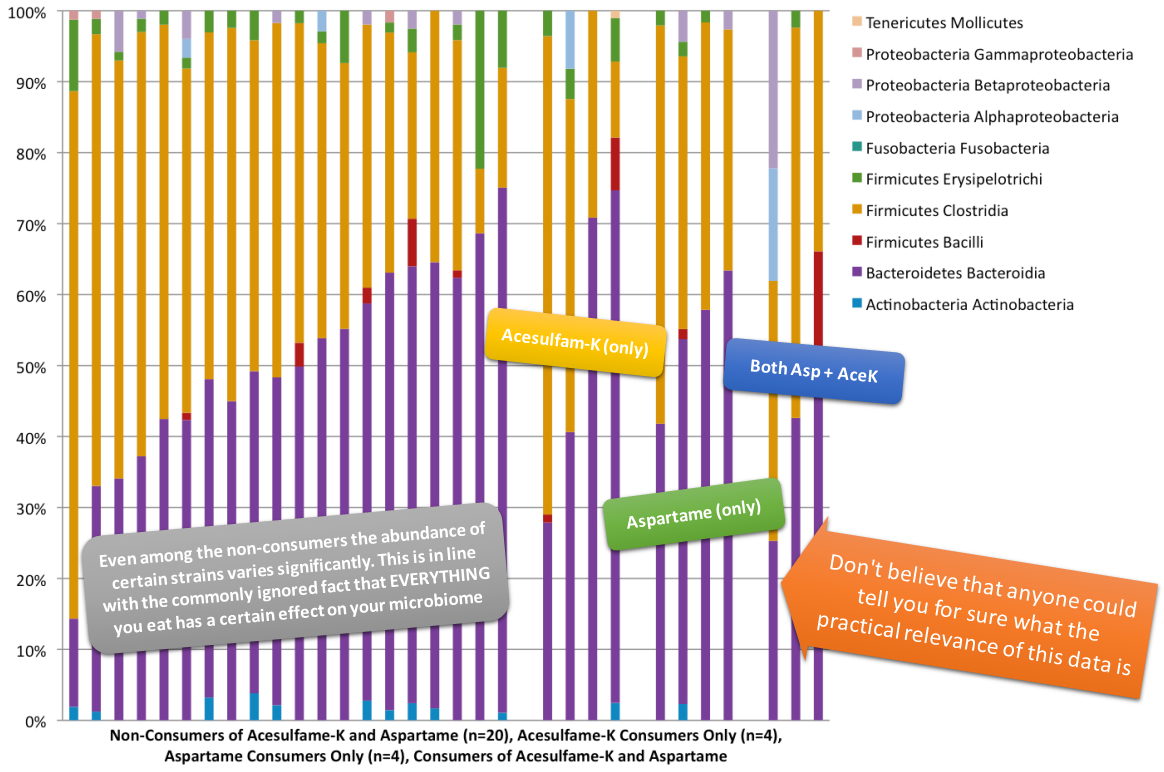 100%
90%
80%
70%
60%
50%
40%
30%
20%
10%
0%

Tenericutes Mollicutes
Proteobacteria Gammaproteobacteria
Proteobacteria Betaproteobacteria
Proteobacteria Alphaproteobacteria
Fusobacteria Fusobacteria
Firmicutes Erysipelotrichi
Firmicutes Clostridia
Firmicutes Bacilli
Bacteroidetes Bacteroidia
Actinobacteria Actinobacteria

Acesulfam-K (only)

Both Asp + AceK

Aspartame (only)

Even among the non-consumers the abundance of certain strains varies significantly. This is in line with the commonly ignored fact that EVERYTHING you eat has a certain effect on your microbiome

Don't believe that anyone could tell you for sure what the practical relevance of this data is

Non-Consumers of Acesulfame-K and Aspartame (n=20), Acesulfame-K Consumers Only (n=4), Aspartame Consumers Only (n=4), Consumers of Acesulfame-K and Aspartame